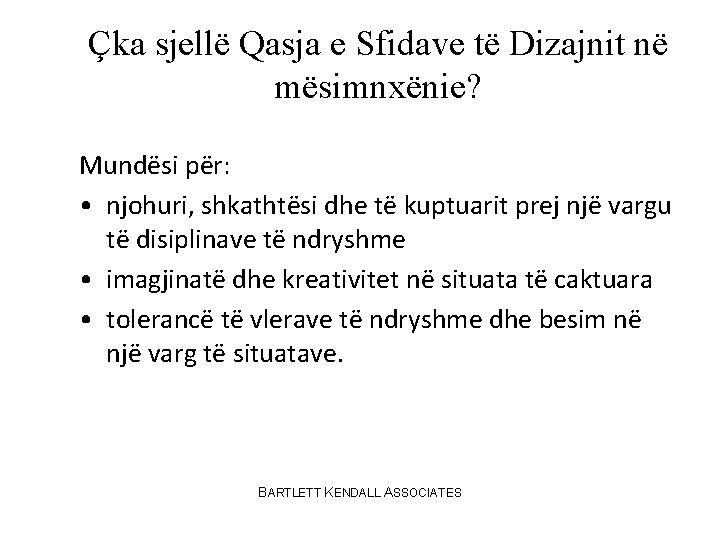 Çka sjellë Qasja e Sfidave të Dizajnit në mësimnxënie?

Mundësi për:

• njohuri, shkathtësi dhe të kuptuarit prej një vargu të disiplinave të ndryshme
• imagjinatë dhe kreativitet në situata të caktuara
• tolerancë të vlerave të ndryshme dhe besim në një varg të situatave.

BARTLETT KENDALL ASSOCIATES